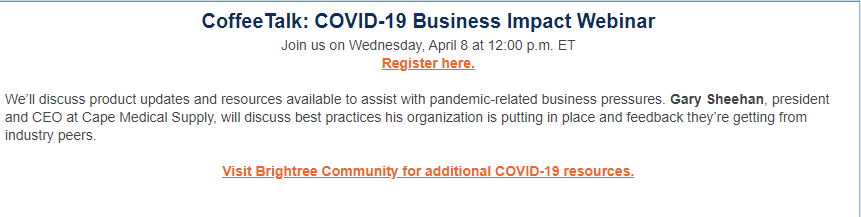 CoffeeTalk: COVID-19 Business Impact Webinar

Join us on Wednesday, April 8 at 12:00 p.m. ET

Register here.

We'll discuss product updates and resources available to assist with pandemic-related business pressures. Gary Sheehan, president and CEO at Cape Medical Supply, will discuss best practices his organization is putting in place and feedback they're getting from industry peers.

Visit Brightree Community for additional COVID-19 resources.